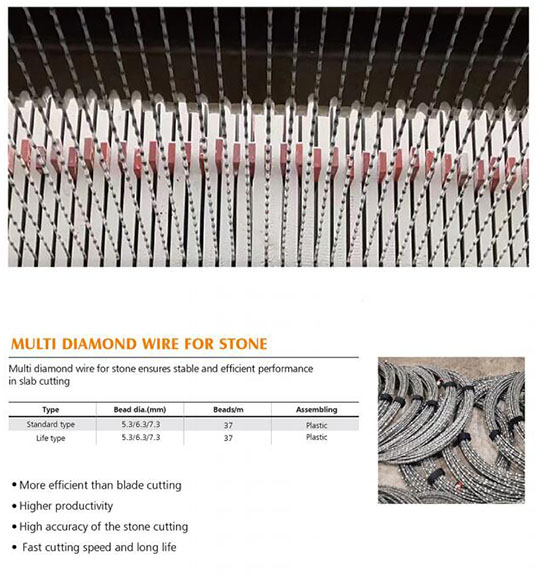 MULTI DIAMOND WIRE FOR STONE

Multi diamond wire for stone ensures stable and efficient performance in slab cutting

| Type | Bead dia.(mm) | Beads/m | Assembling |
|---|---|---|---|
| Standard type | 5.3/6.3/7.3 | 37 | Plastic |
| Life type | 5.3/6.3/7.3 | 37 | Plastic |

• More efficient than blade cutting
• Higher productivity
• High accuracy of the stone cutting
• Fast cutting speed and long life